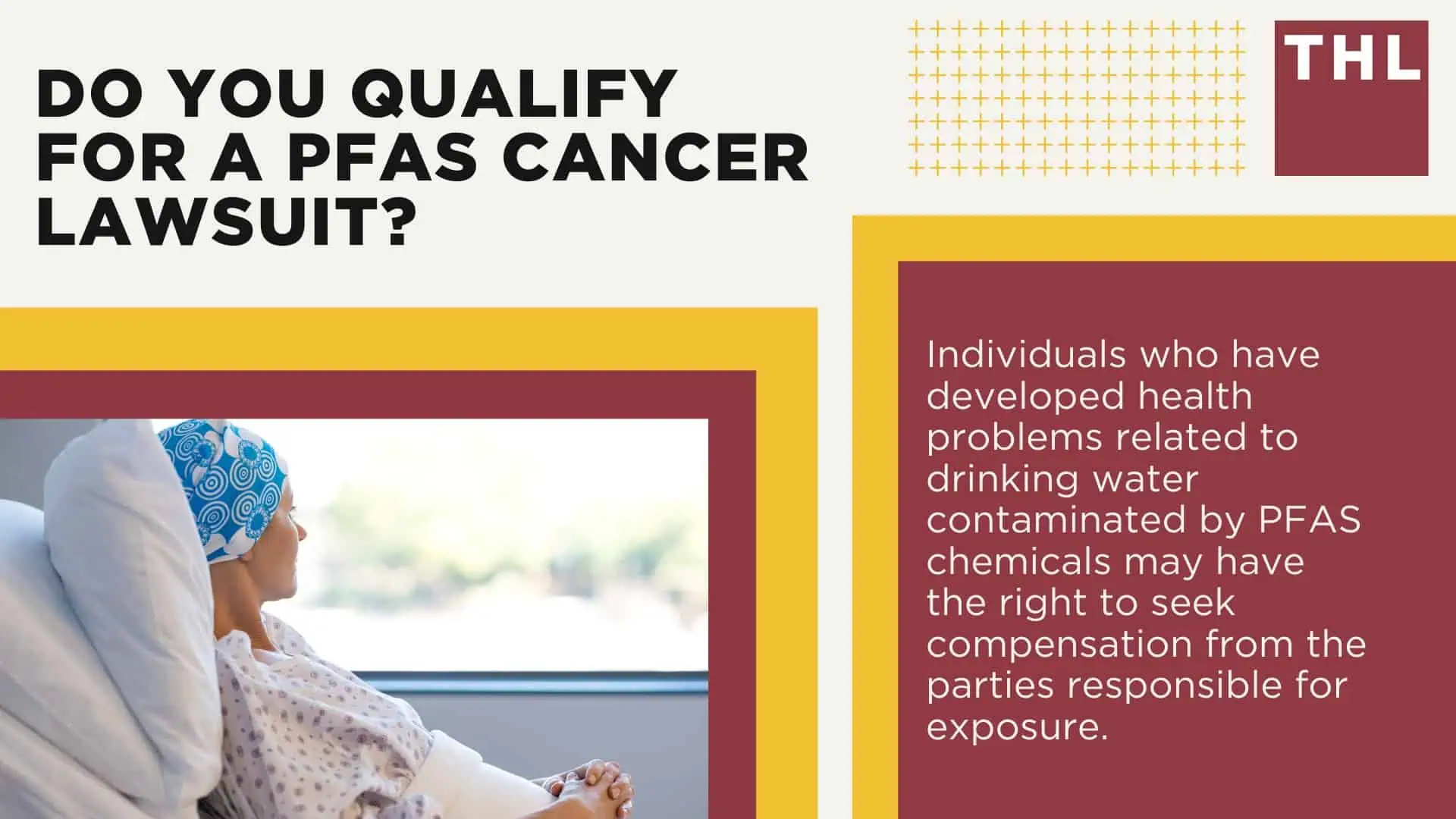 DO YOU QUALIFY FOR A PFAS CANCER LAWSUIT?

THL

Individuals who have developed health problems related to drinking water contaminated by PFAS chemicals may have the right to seek compensation from the parties responsible for exposure.